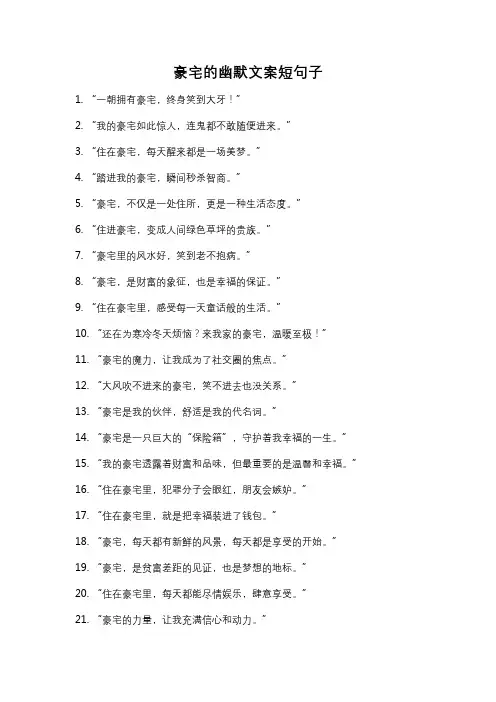 豪宅的幽默文案短句子

1. “一朝拥有豪宅，终身笑到大牙！”

2. “我的豪宅如此惊人，连鬼都不敢随便进来。”

3. “住在豪宅，每天醒来都是一场美梦。”

4. “踏进我的豪宅，瞬间秒杀智商。”

5. “豪宅，不仅是一处住所，更是一种生活态度。”

6. “住进豪宅，变成人间绿色草坪的贵族。”

7. “豪宅里的风水好，笑到老不抱病。”

8. “豪宅，是财富的象征，也是幸福的保证。”

9. “住在豪宅里，感受每一天童话般的生活。”

10. “还在为寒冷冬天烦恼？来我家的豪宅，温暖至极！”

11. “豪宅的魔力，让我成为了社交圈的焦点。”

12. “大风吹不进来的豪宅，笑不进去也没关系。”

13. “豪宅是我的伙伴，舒适是我的代名词。”

14. “豪宅是一只巨大的“保险箱”，守护着我幸福的一生。”

15. “我的豪宅透露着财富和品味，但最重要的是温馨和幸福。”

16. “住在豪宅里，犯罪分子会眼红，朋友会嫉妒。”

17. “住在豪宅里，就是把幸福装进了钱包。”

18. “豪宅，每天都有新鲜的风景，每天都是享受的开始。”

19. “豪宅，是贫富差距的见证，也是梦想的地标。”

20. “住在豪宅里，每天都能尽情娱乐，肆意享受。”

21. “豪宅的力量，让我充满信心和动力。”